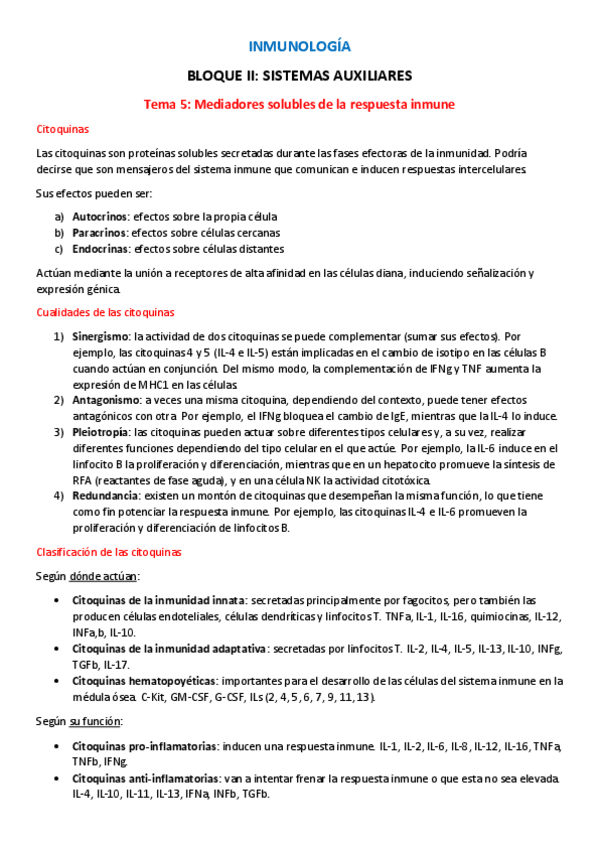 INMUNOLOGÍA

BLOQUE II: SISTEMAS AUXILIARES

Tema 5: Mediadores solubles de la respuesta inmune

Citoquinas

Las citoquinas son proteínas solubles secretadas durante las fases efectoras de la inmunidad. Podría decirse que son mensajeros del sistema inmune que comunican e inducen respuestas intercelulares.

Sus efectos pueden ser:

a) Autocrinos: efectos sobre la propia célula
b) Paracrinos: efectos sobre células cercanas
c) Endocrinas: efectos sobre células distantes

Actúan mediante la unión a receptores de alta afinidad en las células diana, induciendo señalización y expresión génica.

Cualidades de las citoquinas

1) Sinergismo: la actividad de dos citoquinas se puede complementar (sumar sus efectos). Por ejemplo, las citoquinas 4 y 5 (IL-4 e IL-5) están implicadas en el cambio de isotipo en las células B cuando actúan en conjunción. Del mismo modo, la complementación de IFNg y TNF aumenta la expresión de MHC1 en las células.
2) Antagonismo: a veces una misma citoquina, dependiendo del contexto, puede tener efectos antagónicos con otra. Por ejemplo, el IFNg bloquea el cambio de IgE, mientras que la IL-4 lo induce.
3) Pleiotropía: las citoquinas pueden actuar sobre diferentes tipos celulares y, a su vez, realizar diferentes funciones dependiendo del tipo celular en el que actúe. Por ejemplo, la IL-6 induce en el linfocito B la proliferación y diferenciación, mientras que en un hepatocito promueve la síntesis de RFA (reactantes de fase aguda), y en una célula NK la actividad citotóxica.
4) Redundancia: existen un montón de citoquinas que desempeñan la misma función, lo que tiene como fin potenciar la respuesta inmune. Por ejemplo, las citoquinas IL-4 e IL-6 promueven la proliferación y diferenciación de linfocitos B.

Clasificación de las citoquinas

Según dónde actúan:

• Citoquinas de la inmunidad innata: secretadas principalmente por fagocitos, pero también las producen células endoteliales, células dendríticas y linfocitos T. TNFa, IL-1, IL-16, quimiocinas, IL-12, INFa,b, IL-10.
• Citoquinas de la inmunidad adaptativa: secretadas por linfocitos T. IL-2, IL-4, IL-5, IL-13, IL-10, INFg, TGFb, IL-17.
• Citoquinas hematopoyéticas: importantes para el desarrollo de las células del sistema inmune en la médula ósea. C-Kit, GM-CSF, G-CSF, ILs (2, 4, 5, 6, 7, 9, 11, 13).

Según su función:

• Citoquinas pro-inflamatorias: inducen una respuesta inmune. IL-1, IL-2, IL-6, IL-8, IL-12, IL-16, TNFa, TNFb, IFNg.
• Citoquinas anti-inflamatorias: van a intentar frenar la respuesta inmune o que esta no sea elevada. IL-4, IL-10, IL-11, IL-13, IFNa, INFb, TGFb.